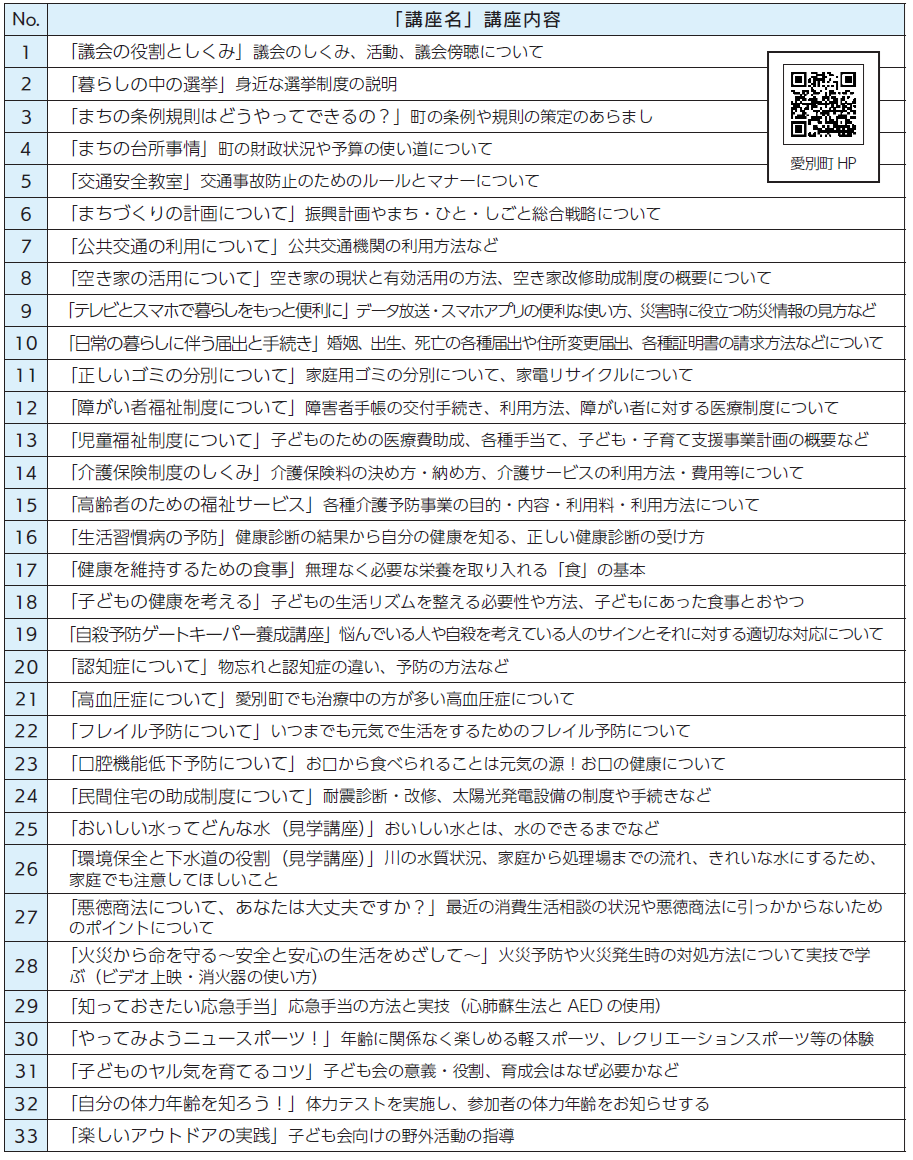 | No. | 「講座名」講座内容 |
|---|---|
| 1 | 「議会の役割としくみ」議会のしくみ、活動、議会傍聴について |
| 2 | 「暮らしの中の選挙」身近な選挙制度の説明 |
| 3 | 「まちの条例規則はどうやってできるの？」町の条例や規則の策定のあらまし |
| 4 | 「まちの台所事情」町の財政状況や予算の使い道について |
| 5 | 「交通安全教室」交通事故防止のためのルールとマナーについて |
| 6 | 「まちづくりの計画について」振興計画やまち・ひと・しごと総合戦略について |
| 7 | 「公共交通の利用について」公共交通機関の利用方法など |
| 8 | 「空き家の活用について」空き家の現状と有効活用の方法、空き家改修助成制度の概要について |
| 9 | 「テレビとスマホで暮らしをもっと便利に」データ放送・スマホアプリの便利な使い方、災害時に役立つ防災情報の見方など |
| 10 | 「日常の暮らしに伴う届出と手続き」婚姻、出生、死亡の各種届出や住所変更届出、各種証明書の請求方法などについて |
| 11 | 「正しいゴミの分別について」家庭用ゴミの分別について、家電リサイクルについて |
| 12 | 「障がい者福祉制度について」障害者手帳の交付手続き、利用方法、障がい者に対する医療制度について |
| 13 | 「児童福祉制度について」子どものための医療費助成、各種手当て、子ども・子育て支援事業計画の概要など |
| 14 | 「介護保険制度のしくみ」介護保険料の決め方・納め方、介護サービスの利用方法・費用等について |
| 15 | 「高齢者のための福祉サービス」各種介護予防事業の目的・内容・利用料・利用方法について |
| 16 | 「生活習慣病の予防」健康診断の結果から自分の健康を知る、正しい健康診断の受け方 |
| 17 | 「健康を維持するための食事」無理なく必要な栄養を取り入れる「食」の基本 |
| 18 | 「子どもの健康を考える」子どもの生活リズムを整える必要性や方法、子どもにあった食事とおやつ |
| 19 | 「自殺予防ゲートキーパー養成講座」悩んでいる人や自殺を考えている人のサインとそれに対する適切な対応について |
| 20 | 「認知症について」物忘れと認知症の違い、予防の方法など |
| 21 | 「高血圧症について」愛別町でも治療中の方が多い高血圧症について |
| 22 | 「フレイル予防について」いつまでも元気で生活をするためのフレイル予防について |
| 23 | 「口腔機能低下予防について」お口から食べられることは元気の源！お口の健康について |
| 24 | 「民間住宅の助成制度について」耐震診断・改修、太陽光発電設備の制度や手続きなど |
| 25 | 「おいしい水ってどんな水（見学講座）」おいしい水とは、水のできるまでなど |
| 26 | 「環境保全と下水道の役割（見学講座）」川の水質状況、家庭から処理場までの流れ、きれいな水にするため、家庭でも注意してほしいこと |
| 27 | 「悪徳商法について、あなたは大丈夫ですか？」最近の消費生活相談の状況や悪徳商法に引っかからないためのポイントについて |
| 28 | 「火災から命を守る～安全と安心の生活をめざして～」火災予防や火災発生時の対処方法について実技で学ぶ（ビデオ上映・消火器の使い方） |
| 29 | 「知っておきたい応急手当」応急手当の方法と実技（心肺蘇生法と AED の使用） |
| 30 | 「やってみようニュースポーツ！」年齢に関係なく楽しめる軽スポーツ、レクリエーションスポーツ等の体験 |
| 31 | 「子どものヤル気を育てるコツ」子ども会の意義・役割、育成会はなぜ必要かなど |
| 32 | 「自分の体力年齢を知ろう！」体力テストを実施し、参加者の体力年齢をお知らせする |
| 33 | 「楽しいアウトドアの実践」子ども会向けの野外活動の指導 |

愛別町 HP